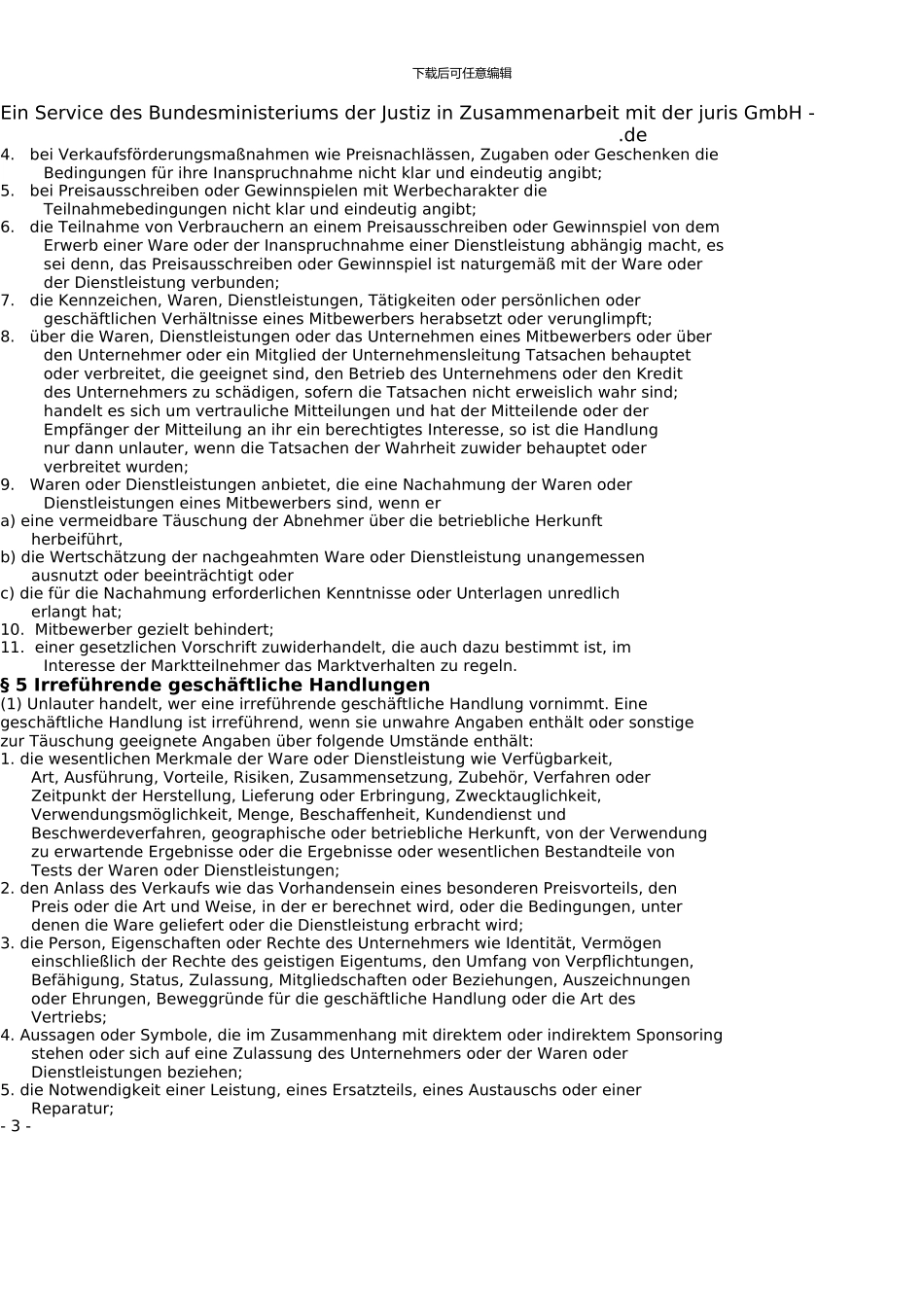 下载后可任意编辑

Ein Service des Bundesministeriums der Justiz in Zusammenarbeit mit der juris GmbH - .de

4. bei Verkaufsförderungsmaßnahmen wie Preisnachlässen, Zugaben oder Geschenken die Bedingungen für ihre Inanspruchnahme nicht klar und eindeutig angibt;
5. bei Preisausschreiben oder Gewinnspielen mit Werbecharakter die Teilnahmebedingungen nicht klar und eindeutig angibt;
6. die Teilnahme von Verbrauchern an einem Preisausschreiben oder Gewinnspiel von dem Erwerb einer Ware oder der Inanspruchnahme einer Dienstleistung abhängig macht, es sei denn, das Preisausschreiben oder Gewinnspiel ist naturgemäß mit der Ware oder der Dienstleistung verbunden;
7. die Kennzeichen, Waren, Dienstleistungen, Tätigkeiten oder persönlichen oder geschäftlichen Verhältnisse eines Mitbewerbers herabsetzt oder verunglimpft;
8. über die Waren, Dienstleistungen oder das Unternehmen eines Mitbewerbers oder über den Unternehmer oder ein Mitglied der Unternehmensleitung Tatsachen behauptet oder verbreitet, die geeignet sind, den Betrieb des Unternehmens oder den Kredit des Unternehmers zu schädigen, sofern die Tatsachen nicht erweislich wahr sind; handelt es sich um vertrauliche Mitteilungen und hat der Mitteilende oder der Empfänger der Mitteilung an ihr ein berechtigtes Interesse, so ist die Handlung nur dann unlauter, wenn die Tatsachen der Wahrheit zuwider behauptet oder verbreitet wurden;
9. Waren oder Dienstleistungen anbietet, die eine Nachahmung der Waren oder Dienstleistungen eines Mitbewerbers sind, wenn er
a) eine vermeidbare Täuschung der Abnehmer über die betriebliche Herkunft herbeiführt,
b) die Wertschätzung der nachgeahmten Ware oder Dienstleistung unangemessen ausnutzt oder beeinträchtigt oder
c) die für die Nachahmung erforderlichen Kenntnisse oder Unterlagen unredlich erlangt hat;
10. Mitbewerber gezielt behindert;
11. einer gesetzlichen Vorschrift zuwiderhandelt, die auch dazu bestimmt ist, im Interesse der Marktteilnehmer das Marktverhalten zu regeln.

§ 5 Irreführende geschäftliche Handlungen

(1) Unlauter handelt, wer eine irreführende geschäftliche Handlung vornimmt. Eine geschäftliche Handlung ist irreführend, wenn sie unwahre Angaben enthält oder sonstige zur Täuschung geeignete Angaben über folgende Umstände enthält:
1. die wesentlichen Merkmale der Ware oder Dienstleistung wie Verfügbarkeit, Art, Ausführung, Vorteile, Risiken, Zusammensetzung, Zubehör, Verfahren oder Zeitpunkt der Herstellung, Lieferung oder Erbringung, Zwecktauglichkeit, Verwendungsmöglichkeit, Menge, Beschaffenheit, Kundendienst und Beschwerdeverfahren, geographische oder betriebliche Herkunft, von der Verwendung zu erwartende Ergebnisse oder die Ergebnisse oder wesentlichen Bestandteile von Tests der Waren oder Dienstleistungen;
2. den Anlass des Verkaufs wie das Vorhandensein eines besonderen Preisvorteils, den Preis oder die Art und Weise, in der er berechnet wird, oder die Bedingungen, unter denen die Ware geliefert oder die Dienstleistung erbracht wird;
3. die Person, Eigenschaften oder Rechte des Unternehmers wie Identität, Vermögen einschließlich der Rechte des geistigen Eigentums, den Umfang von Verpflichtungen, Befähigung, Status, Zulassung, Mitgliedschaften oder Beziehungen, Auszeichnungen oder Ehrungen, Beweggründe für die geschäftliche Handlung oder die Art des Vertriebs;
4. Aussagen oder Symbole, die im Zusammenhang mit direktem oder indirektem Sponsoring stehen oder sich auf eine Zulassung des Unternehmers oder der Waren oder Dienstleistungen beziehen;
5. die Notwendigkeit einer Leistung, eines Ersatzteils, eines Austauschs oder einer Reparatur;
- 3 -